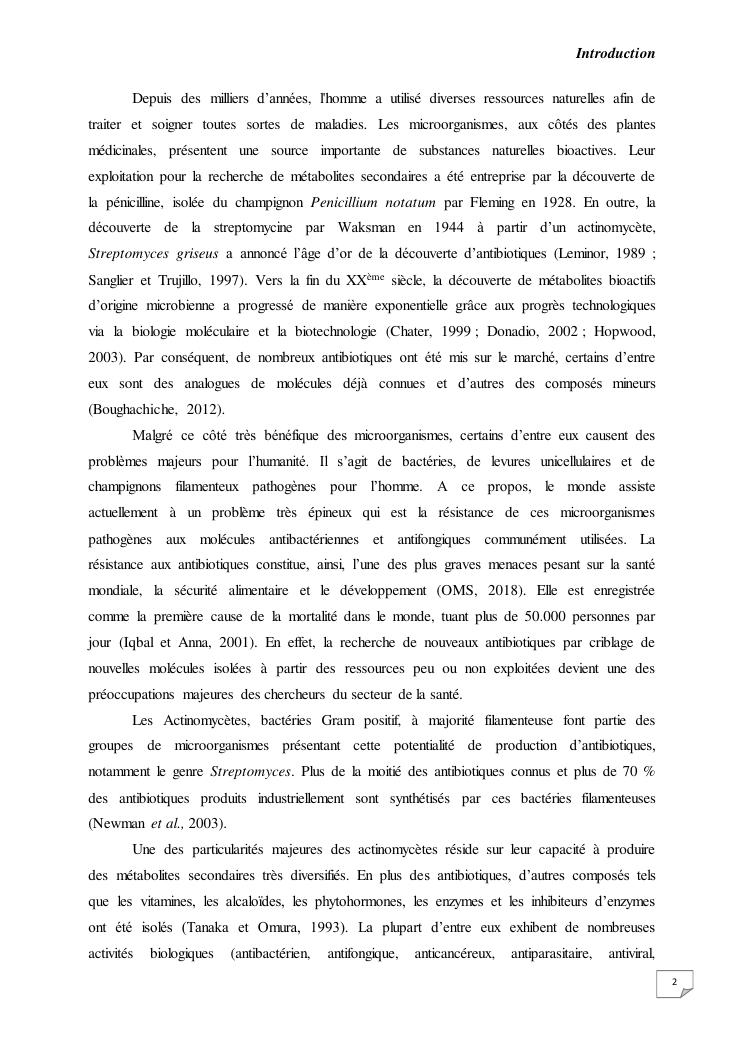 Introduction

Depuis des milliers d'années, l'homme a utilisé diverses ressources naturelles afin de traiter et soigner toutes sortes de maladies. Les microorganismes, aux côtés des plantes médicinales, présentent une source importante de substances naturelles bioactives. Leur exploitation pour la recherche de métabolites secondaires a été entreprise par la découverte de la pénicilline, isolée du champignon Penicillium notatum par Fleming en 1928. En outre, la découverte de la streptomycine par Waksman en 1944 à partir d'un actinomycète, Streptomyces griseus a annoncé l'âge d'or de la découverte d'antibiotiques (Leminor, 1989 ; Sanglier et Trujillo, 1997). Vers la fin du XX$^{ème}$ siècle, la découverte de métabolites bioactifs d'origine microbienne a progressé de manière exponentielle grâce aux progrès technologiques via la biologie moléculaire et la biotechnologie (Chater, 1999 ; Donadio, 2002 ; Hopwood, 2003). Par conséquent, de nombreux antibiotiques ont été mis sur le marché, certains d'entre eux sont des analogues de molécules déjà connues et d'autres des composés mineurs (Boughachiche, 2012).

Malgré ce côté très bénéfique des microorganismes, certains d'entre eux causent des problèmes majeurs pour l'humanité. Il s'agit de bactéries, de levures unicellulaires et de champignons filamenteux pathogènes pour l'homme. A ce propos, le monde assiste actuellement à un problème très épineux qui est la résistance de ces microorganismes pathogènes aux molécules antibactériennes et antifongiques communément utilisées. La résistance aux antibiotiques constitue, ainsi, l'une des plus graves menaces pesant sur la santé mondiale, la sécurité alimentaire et le développement (OMS, 2018). Elle est enregistrée comme la première cause de la mortalité dans le monde, tuant plus de 50.000 personnes par jour (Iqbal et Anna, 2001). En effet, la recherche de nouveaux antibiotiques par criblage de nouvelles molécules isolées à partir des ressources peu ou non exploitées devient une des préoccupations majeures des chercheurs du secteur de la santé.

Les Actinomycètes, bactéries Gram positif, à majorité filamenteuse font partie des groupes de microorganismes présentant cette potentialité de production d'antibiotiques, notamment le genre Streptomyces. Plus de la moitié des antibiotiques connus et plus de 70 % des antibiotiques produits industriellement sont synthétisés par ces bactéries filamenteuses (Newman et al., 2003).

Une des particularités majeures des actinomycètes réside sur leur capacité à produire des métabolites secondaires très diversifiés. En plus des antibiotiques, d'autres composés tels que les vitamines, les alcaloïdes, les phytohormones, les enzymes et les inhibiteurs d'enzymes ont été isolés (Tanaka et Omura, 1993). La plupart d'entre eux exhibent de nombreuses activités biologiques (antibactérien, antifongique, anticancéreux, antiparasitaire, antiviral,

2